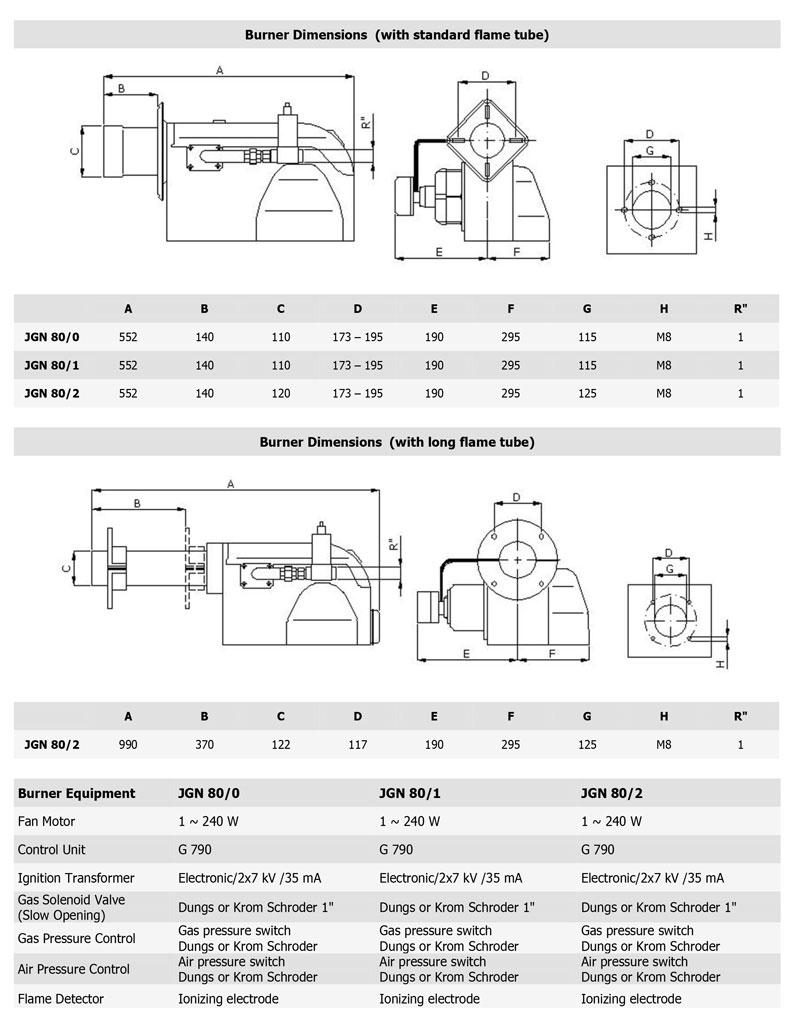 Burner Dimensions (with standard flame tube)

A B C R" D E F D G H

| | A | B | C | D | E | F | G | H | R" |
|---|---|---|---|---|---|---|---|---|---|
| JGN 80/0 | 552 | 140 | 110 | 173 – 195 | 190 | 295 | 115 | M8 | 1 |
| JGN 80/1 | 552 | 140 | 110 | 173 – 195 | 190 | 295 | 115 | M8 | 1 |
| JGN 80/2 | 552 | 140 | 120 | 173 – 195 | 190 | 295 | 125 | M8 | 1 |

Burner Dimensions (with long flame tube)

A B C R" D E F D G H

| | A | B | C | D | E | F | G | H | R" |
|---|---|---|---|---|---|---|---|---|---|
| JGN 80/2 | 990 | 370 | 122 | 117 | 190 | 295 | 125 | M8 | 1 |

| Burner Equipment | JGN 80/0 | JGN 80/1 | JGN 80/2 |
|---|---|---|---|
| Fan Motor | 1 ~ 240 W | 1 ~ 240 W | 1 ~ 240 W |
| Control Unit | G 790 | G 790 | G 790 |
| Ignition Transformer | Electronic/2x7 kV /35 mA | Electronic/2x7 kV /35 mA | Electronic/2x7 kV /35 mA |
| Gas Solenoid Valve (Slow Opening) | Dungs or Krom Schroder 1" | Dungs or Krom Schroder 1" | Dungs or Krom Schroder 1" |
| Gas Pressure Control | Gas pressure switch Dungs or Krom Schroder | Gas pressure switch Dungs or Krom Schroder | Gas pressure switch Dungs or Krom Schroder |
| Air Pressure Control | Air pressure switch Dungs or Krom Schroder | Air pressure switch Dungs or Krom Schroder | Air pressure switch Dungs or Krom Schroder |
| Flame Detector | Ionizing electrode | Ionizing electrode | Ionizing electrode |